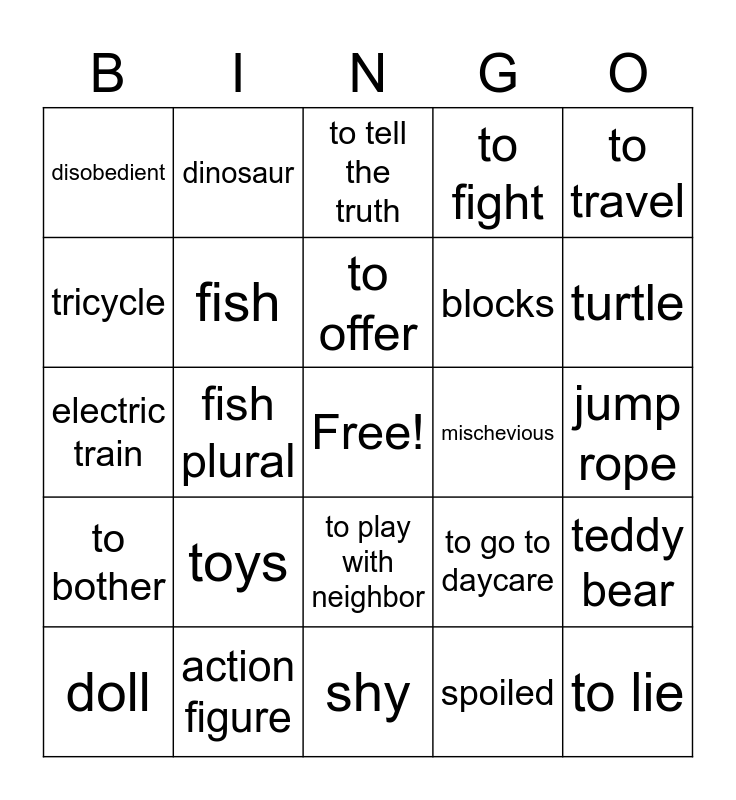 | B | I | N | G | O |
|---|---|---|---|---|
| disobedient | dinosaur | to tell the truth | to fight | to travel |
| tricycle | fish | to offer | blocks | turtle |
| electric train | fish plural | Free! | mischevious | jump rope |
| to bother | toys | to play with neighbor | to go to daycare | teddy bear |
| doll | action figure | shy | spoiled | to lie |